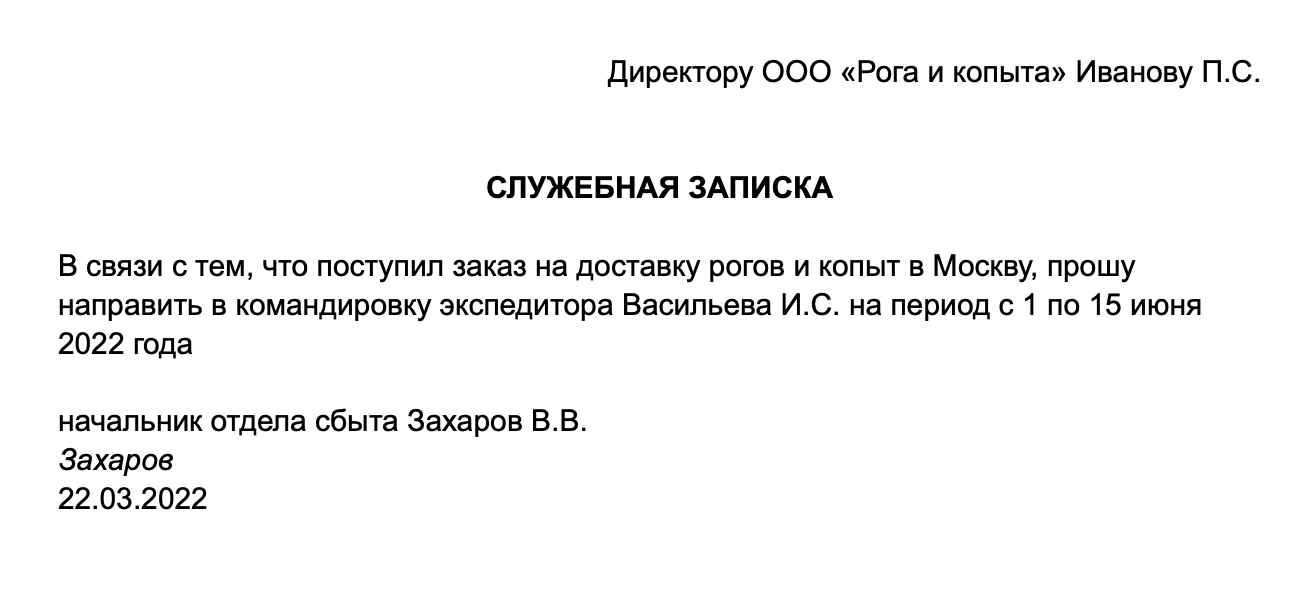 Директору ООО «Рога и копыта» Иванову П.С.

СЛУЖЕБНАЯ ЗАПИСКА

В связи с тем, что поступил заказ на доставку рогов и копыт в Москву, прошу направить в командировку экспедитора Васильева И.С. на период с 1 по 15 июня 2022 года

начальник отдела сбыта Захаров В.В.
Захаров
22.03.2022